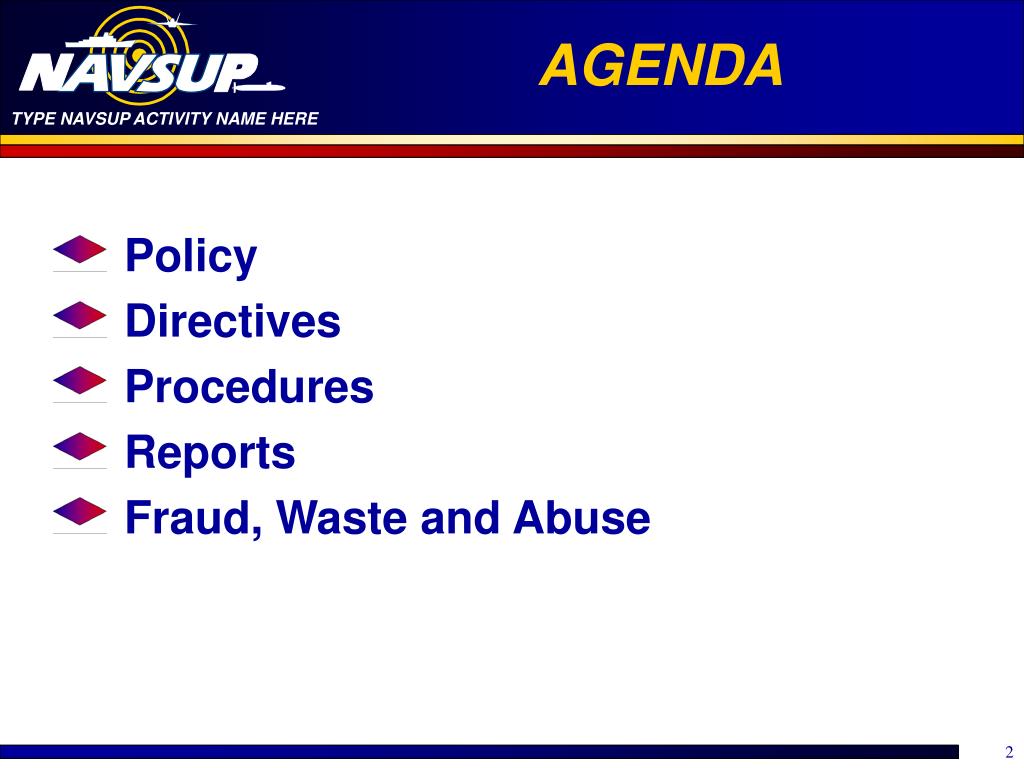 NAVSUP

TYPE NAVSUP ACTIVITY NAME HERE

AGENDA

Policy
Directives
Procedures
Reports
Fraud, Waste and Abuse

2